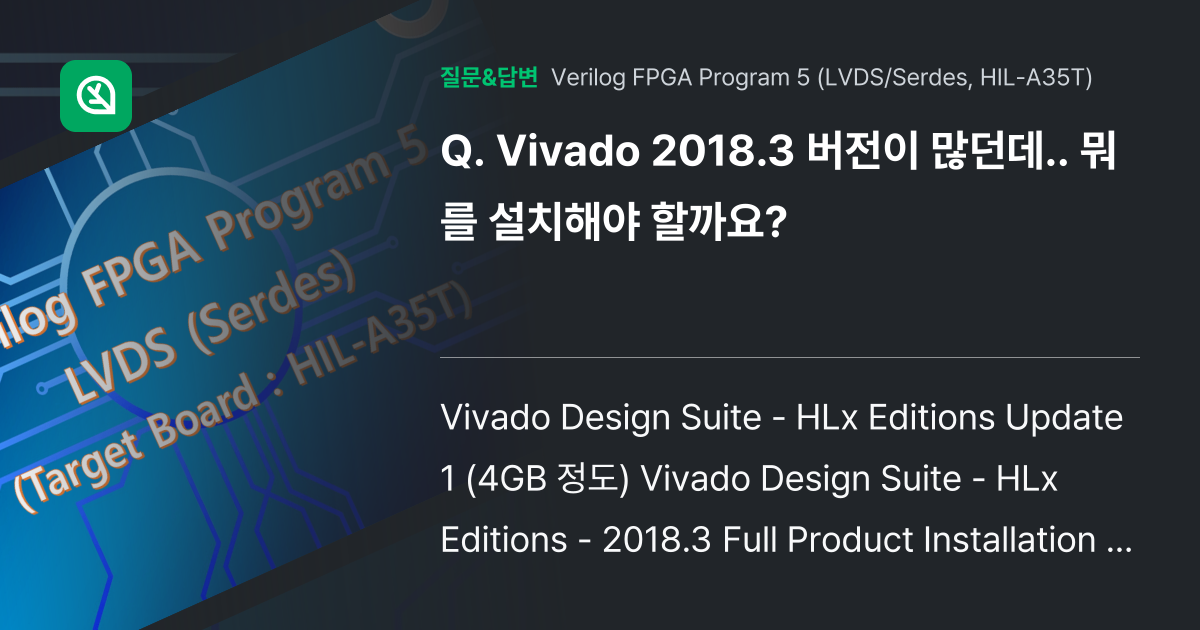 ilog FPGA Program 5
LVDS (Serdes)
(Target Board : HIL-A35T)

질문&답변 Verilog FPGA Program 5 (LVDS/Serdes, HIL-A35T)

Q. Vivado 2018.3 버전이 많던데.. 뭐를 설치해야 할까요?

Vivado Design Suite - HLx Editions Update 1 (4GB 정도) Vivado Design Suite - HLx Editions - 2018.3 Full Product Installation ...